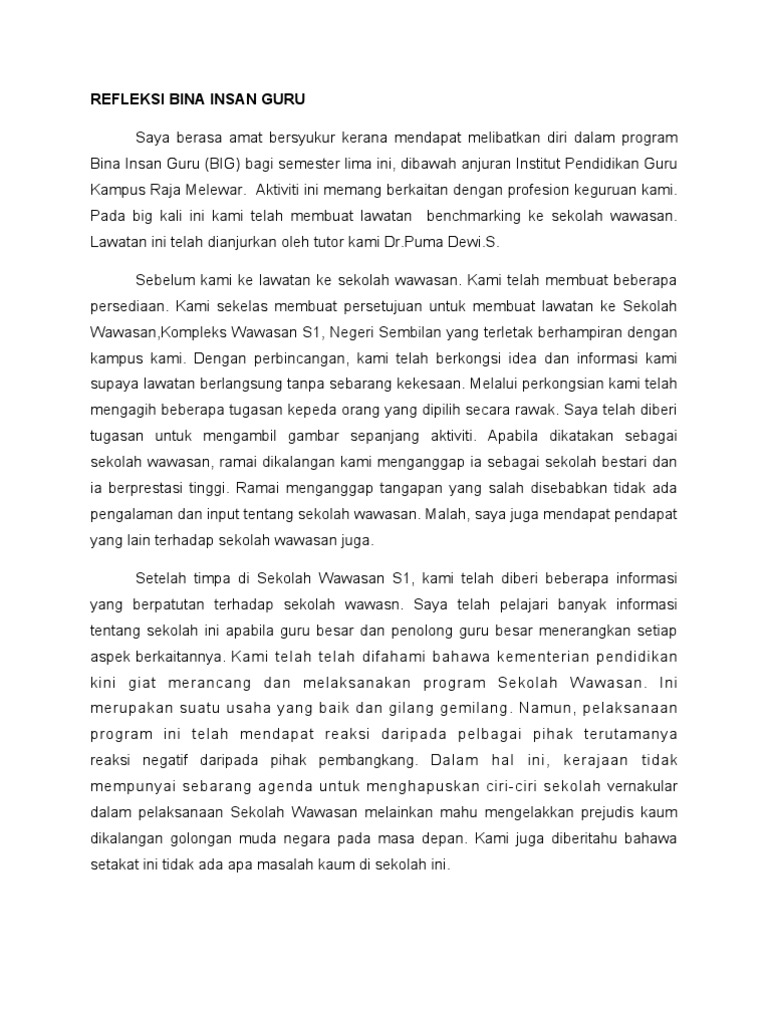 REFLEKSI BINA INSAN GURU

Saya berasa amat bersyukur kerana mendapat melibatkan diri dalam program Bina Insan Guru (BIG) bagi semester lima ini, dibawah anjuran Institut Pendidikan Guru Kampus Raja Melewar. Aktiviti ini memang berkaitan dengan profesion keguruan kami. Pada big kali ini kami telah membuat lawatan benchmarking ke sekolah wawasan. Lawatan ini telah dianjurkan oleh tutor kami Dr.Puma Dewi.S.

Sebelum kami ke lawatan ke sekolah wawasan. Kami telah membuat beberapa persediaan. Kami sekelas membuat persetujuan untuk membuat lawatan ke Sekolah Wawasan,Kompleks Wawasan S1, Negeri Sembilan yang terletak berhampiran dengan kampus kami. Dengan perbincangan, kami telah berkongsi idea dan informasi kami supaya lawatan berlangsung tanpa sebarang kekesaan. Melalui perkongsian kami telah mengagih beberapa tugasan kepeda orang yang dipilih secara rawak. Saya telah diberi tugasan untuk mengambil gambar sepanjang aktiviti. Apabila dikatakan sebagai sekolah wawasan, ramai dikalangan kami menganggap ia sebagai sekolah bestari dan ia berprestasi tinggi. Ramai menganggap tangapan yang salah disebabkan tidak ada pengalaman dan input tentang sekolah wawasan. Malah, saya juga mendapat pendapat yang lain terhadap sekolah wawasan juga.

Setelah timpa di Sekolah Wawasan S1, kami telah diberi beberapa informasi yang berpatutan terhadap sekolah wawasn. Saya telah pelajari banyak informasi tentang sekolah ini apabila guru besar dan penolong guru besar menerangkan setiap aspek berkaitannya. Kami telah telah difahami bahawa kementerian pendidikan kini giat merancang dan melaksanakan program Sekolah Wawasan. Ini merupakan suatu usaha yang baik dan gilang gemilang. Namun, pelaksanaan program ini telah mendapat reaksi daripada pelbagai pihak terutamanya reaksi negatif daripada pihak pembangkang. Dalam hal ini, kerajaan tidak mempunyai sebarang agenda untuk menghapuskan ciri-ciri sekolah vernakular dalam pelaksanaan Sekolah Wawasan melainkan mahu mengelakkan prejudis kaum dikalangan golongan muda negara pada masa depan. Kami juga diberitahu bahawa setakat ini tidak ada apa masalah kaum di sekolah ini.